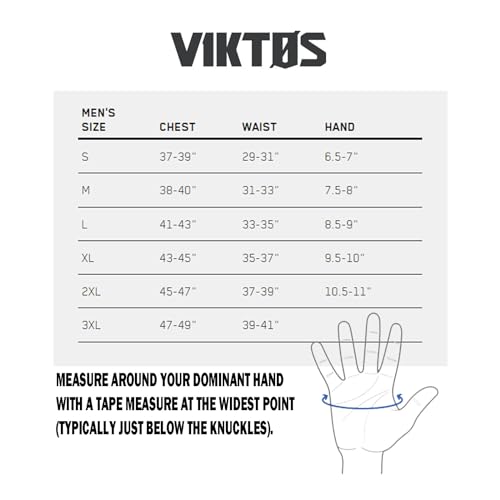 VIKTØS

| MEN'S SIZE | CHEST | WAIST | HAND |
|---|---|---|---|
| S | 37-39" | 29-31" | 6.5-7" |
| M | 38-40" | 31-33" | 7.5-8" |
| L | 41-43" | 33-35" | 8.5-9" |
| XL | 43-45" | 35-37" | 9.5-10" |
| 2XL | 45-47" | 37-39" | 10.5-11" |
| 3XL | 47-49" | 39-41" | |

MEASURE AROUND YOUR DOMINANT HAND WITH A TAPE MEASURE AT THE WIDEST POINT (TYPICALLY JUST BELOW THE KNUCKLES).